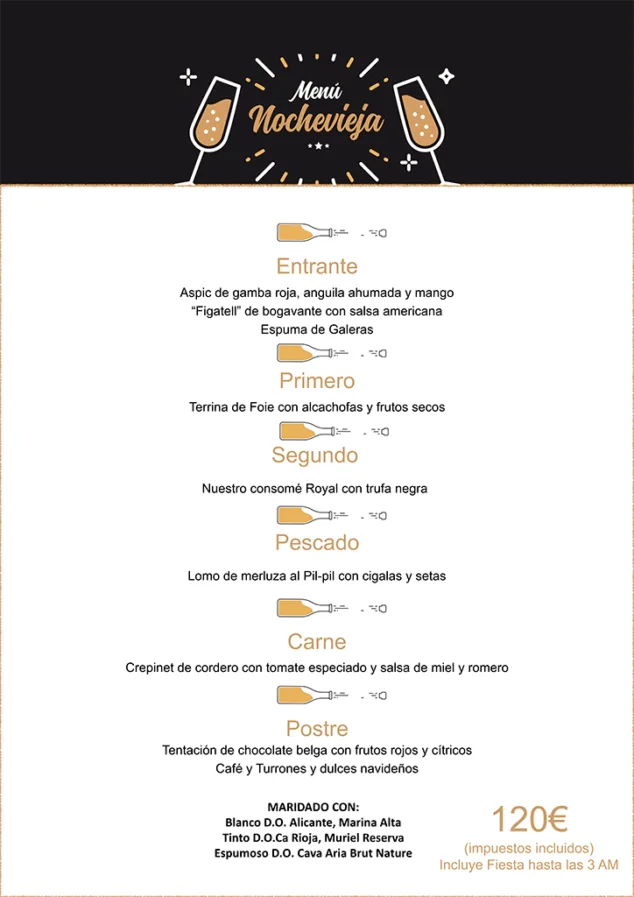 Menú
Nochevieja

Entrante

Aspic de gamba roja, anguila ahumada y mango
"Figatell" de bogavante con salsa americana
Espuma de Galeras

Primero

Terrina de Foie con alcachofas y frutos secos

Segundo

Nuestro consomé Royal con trufa negra

Pescado

Lomo de merluza al Pil-pil con cigalas y setas

Carne

Crepinet de cordero con tomate especiado y salsa de miel y romero

Postre

Tentación de chocolate belga con frutos rojos y cítricos
Café y Turrones y dulces navideños

MARIDADO CON:
Blanco D.O. Alicante, Marina Alta
Tinto D.O.Ca Rioja, Muriel Reserva
Espumoso D.O. Cava Aria Brut Nature

120€
(impuestos incluidos)
Incluye Fiesta hasta las 3 AM